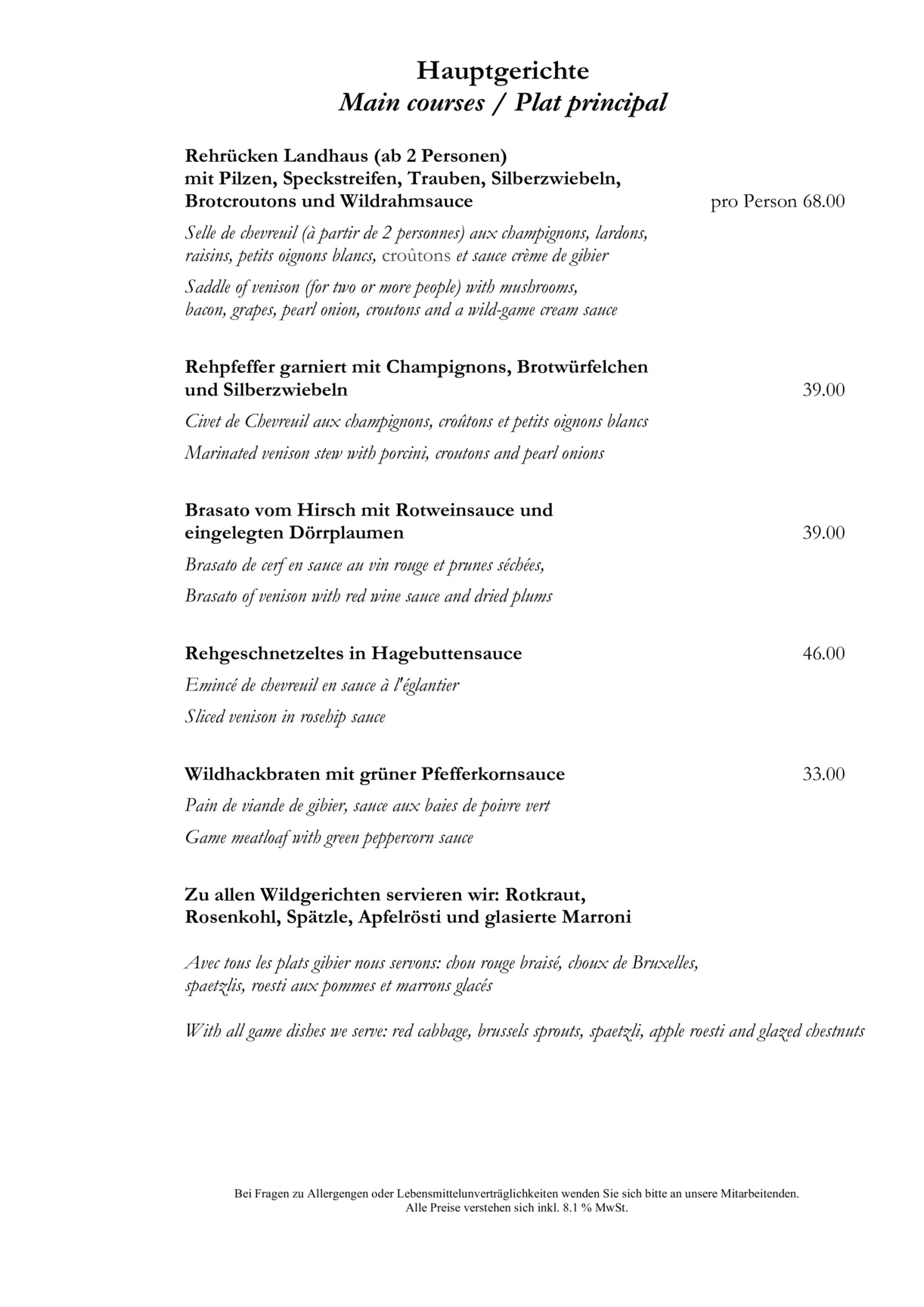 Hauptgerichte
Main courses / Plat principal

Rehrücken Landhaus (ab 2 Personen)
mit Pilzen, Speckstreifen, Trauben, Silberzwiebeln,
Brotcroutons und Wildrahmsauce pro Person 68.00

Selle de chevreuil (à partir de 2 personnes) aux champignons, lardons, raisins, petits oignons blancs, croûtons et sauce crème de gibier

Saddle of venison (for two or more people) with mushrooms, bacon, grapes, pearl onion, croutons and a wild-game cream sauce

Rehpfeffer garniert mit Champignons, Brotwürfelchen und Silberzwiebeln 39.00

Civet de Chevreuil aux champignons, croûtons et petits oignons blancs

Marinated venison stew with porcini, croutons and pearl onions

Brasato vom Hirsch mit Rotweinsauce und eingelegten Dörrplaumen 39.00

Brasato de cerf en sauce au vin rouge et prunes séchées,

Brasato of venison with red wine sauce and dried plums

Rehgeschnetzeltes in Hagebuttensauce 46.00

Emincé de chevreuil en sauce à l'églantier

Sliced venison in rosehip sauce

Wildhackbraten mit grüner Pfefferkornsauce 33.00

Pain de viande de gibier, sauce aux baies de poivre vert

Game meatloaf with green peppercorn sauce

Zu allen Wildgerichten servieren wir: Rotkraut, Rosenkohl, Spätzle, Apfelrösti und glasierte Marroni

Avec tous les plats gibier nous servons: chou rouge braisé, choux de Bruxelles, spaetzlis, roesti aux pommes et marrons glacés

With all game dishes we serve: red cabbage, brussels sprouts, spaetzli, apple roesti and glazed chestnuts

Bei Fragen zu Allergengen oder Lebensmittelunverträglichkeiten wenden Sie sich bitte an unsere Mitarbeitenden.
Alle Preise verstehen sich inkl. 8.1 % MwSt.